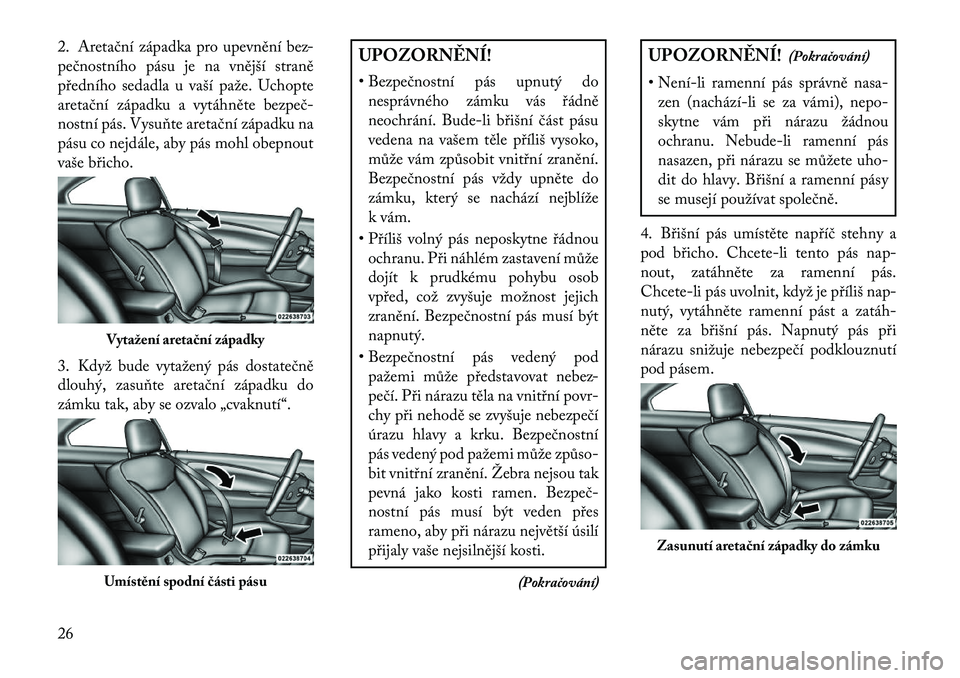 2. Aretační západka pro upevnění bezpečnostního pásu je na vnější straně předního sedadla u vaší paže. Uchopte aretační západku a vytáhněte bezpečnostní pás. Vysuňte aretační západku na pásu co nejdále, aby pás mohl obepnout vaše břicho.

022638733

Vytažení aretační západky

3. Když bude vytažený pás dostatečně dlouhý, zasuňte aretační západku do zámku tak, aby se ozvalo „cvaknutí“.

022638734

Umístění spodní části pásu

UPOZORNĚNÍ!

• Bezpečnostní pás upnutý do nesprávného zámku vás řádně neochrání. Bude-li břišní část pásu vedena na vašem těle příliš vysoko, může vám způsobit vnitřní zranění. Bezpečnostní pás vždy upněte do zámku, který se nachází nejblíže k vám.
• Příliš volný pás neposkytne řádnou ochranu. Při náhlém zastavení může dojít k prudkému pohybu osob vpřed, což zvyšuje možnost jejich zranění. Bezpečnostní pás musí být napnutý.
• Bezpečnostní pás vedený pod pažemi může představovat nebezpečí. Při nárazu těla na vnitřní povrchy při nehodě se zvyšuje nebezpečí úrazu hlavy a krku. Bezpečnostní pás vedený pod pažemi může způsobit vnitřní zranění. Žebra nejsou tak pevná jako kosti ramen. Bezpečnostní pás musí být veden přes rameno, aby při nárazu největší úsilí přijaly vaše nejsilnější kosti.

(Pokračování)

UPOZORNĚNÍ! (Pokračování)

• Není-li ramenní pás správně nasazen (nachází-li se za vámi), neposkytne vám při nárazu žádnou ochranu. Nebude-li ramenní pás nasazen, při nárazu se můžete uhodit do hlavy. Břišní a ramenní pásy se musejí používat společně.

4. Břišní pás umístěte napříč stehny a pod břicho. Chcete-li tento pás napnout, zatáhněte za ramenní pás. Chcete-li pás uvolnit, když je příliš napnutý, vytáhněte ramenní pást a zatáhněte za břišní pás. Napnutý pás při nárazu snižuje nebezpečí podklouznutí pod pásem.

022638735

Zasunutí aretační západky do zámku

26

carmanualsonline.info